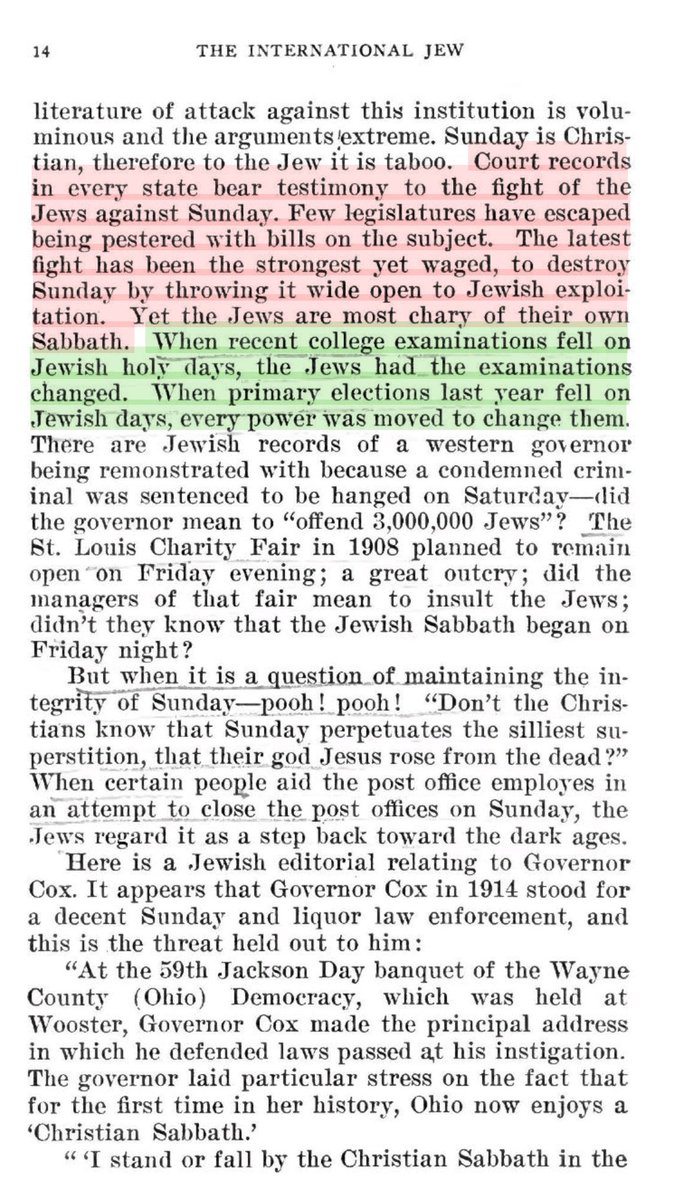 14 THE INTERNATIONAL JEW

literature of attack against this institution is voluminous and the arguments extreme. Sunday is Christian, therefore to the Jew it is taboo. Court records in every state bear testimony to the fight of the Jews against Sunday. Few legislatures have escaped being pestered with bills on the subject. The latest fight has been the strongest yet waged, to destroy Sunday by throwing it wide open to Jewish exploitation. Yet the Jews are most chary of their own Sabbath. When recent college examinations fell on Jewish holy days, the Jews had the examinations changed. When primary elections last year fell on Jewish days, every power was moved to change them. There are Jewish records of a western governor being remonstrated with because a condemned criminal was sentenced to be hanged on Saturday—did the governor mean to "offend 3,000,000 Jews"? The St. Louis Charity Fair in 1908 planned to remain open on Friday evening; a great outcry; did the managers of that fair mean to insult the Jews; didn't they know that the Jewish Sabbath began on Friday night?

But when it is a question of maintaining the integrity of Sunday—pooh! pooh! "Don't the Christians know that Sunday perpetuates the silliest superstition, that their god Jesus rose from the dead?" When certain people aid the post office employes in an attempt to close the post offices on Sunday, the Jews regard it as a step back toward the dark ages.

Here is a Jewish editorial relating to Governor Cox. It appears that Governor Cox in 1914 stood for a decent Sunday and liquor law enforcement, and this is the threat held out to him:

"At the 59th Jackson Day banquet of the Wayne County (Ohio) Democracy, which was held at Wooster, Governor Cox made the principal address in which he defended laws passed at his instigation. The governor laid particular stress on the fact that for the first time in her history, Ohio now enjoys a 'Christian Sabbath.'

" 'I stand or fall by the Christian Sabbath in the